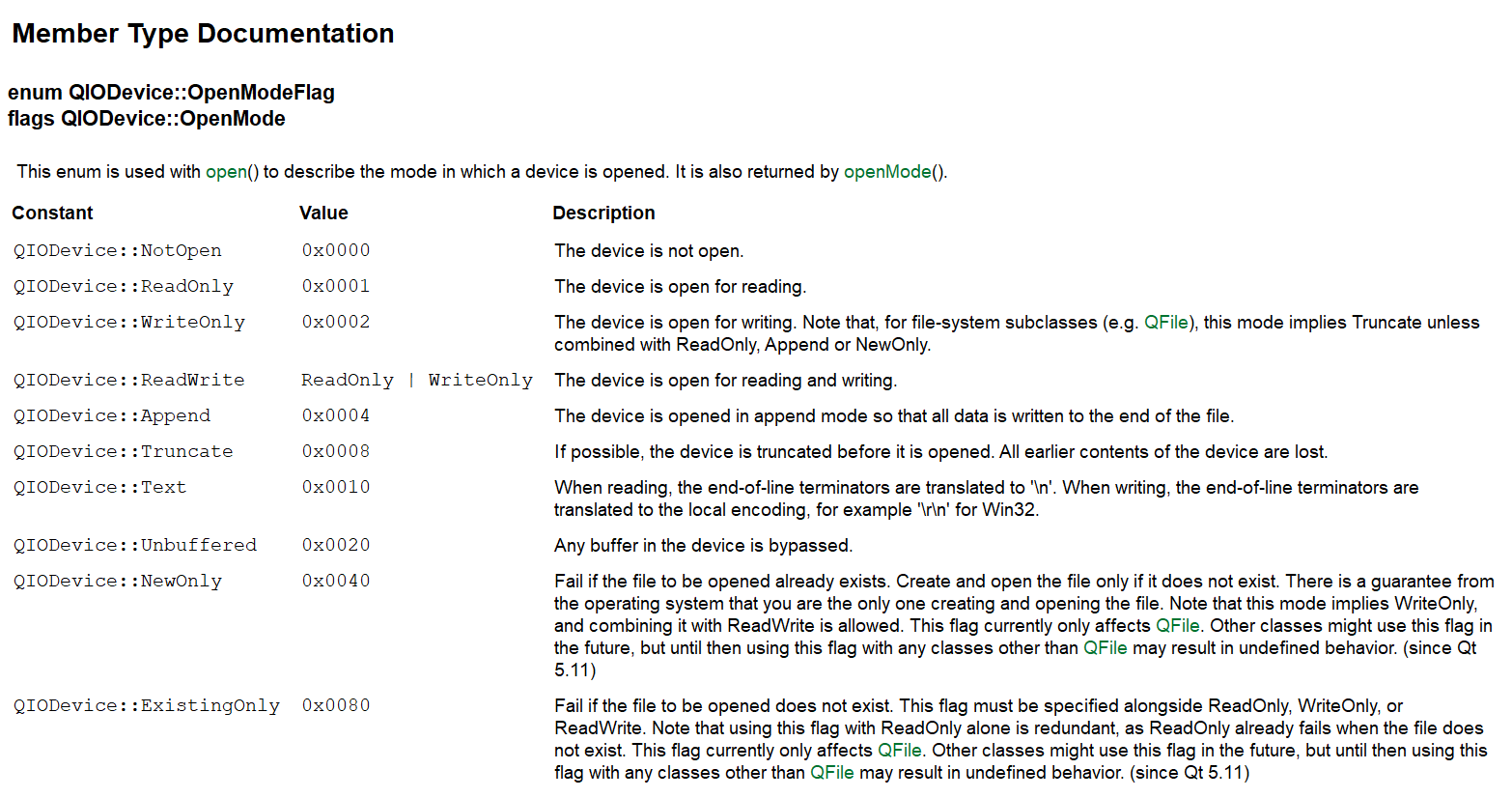 Member Type Documentation

enum QIODevice::OpenModeFlag
flags QIODevice::OpenMode

This enum is used with open() to describe the mode in which a device is opened. It is also returned by openMode().

| Constant | Value | Description |
|---|---|---|
| QIODevice::NotOpen | 0x0000 | The device is not open. |
| QIODevice::ReadOnly | 0x0001 | The device is open for reading. |
| QIODevice::WriteOnly | 0x0002 | The device is open for writing. Note that, for file-system subclasses (e.g. QFile), this mode implies Truncate unless combined with ReadOnly, Append or NewOnly. |
| QIODevice::ReadWrite | ReadOnly \| WriteOnly | The device is open for reading and writing. |
| QIODevice::Append | 0x0004 | The device is opened in append mode so that all data is written to the end of the file. |
| QIODevice::Truncate | 0x0008 | If possible, the device is truncated before it is opened. All earlier contents of the device are lost. |
| QIODevice::Text | 0x0010 | When reading, the end-of-line terminators are translated to '\n'. When writing, the end-of-line terminators are translated to the local encoding, for example '\r\n' for Win32. |
| QIODevice::Unbuffered | 0x0020 | Any buffer in the device is bypassed. |
| QIODevice::NewOnly | 0x0040 | Fail if the file to be opened already exists. Create and open the file only if it does not exist. There is a guarantee from the operating system that you are the only one creating and opening the file. Note that this mode implies WriteOnly, and combining it with ReadWrite is allowed. This flag currently only affects QFile. Other classes might use this flag in the future, but until then using this flag with any classes other than QFile may result in undefined behavior. (since Qt 5.11) |
| QIODevice::ExistingOnly | 0x0080 | Fail if the file to be opened does not exist. This flag must be specified alongside ReadOnly, WriteOnly, or ReadWrite. Note that using this flag with ReadOnly alone is redundant, as ReadOnly already fails when the file does not exist. This flag currently only affects QFile. Other classes might use this flag in the future, but until then using this flag with any classes other than QFile may result in undefined behavior. (since Qt 5.11) |